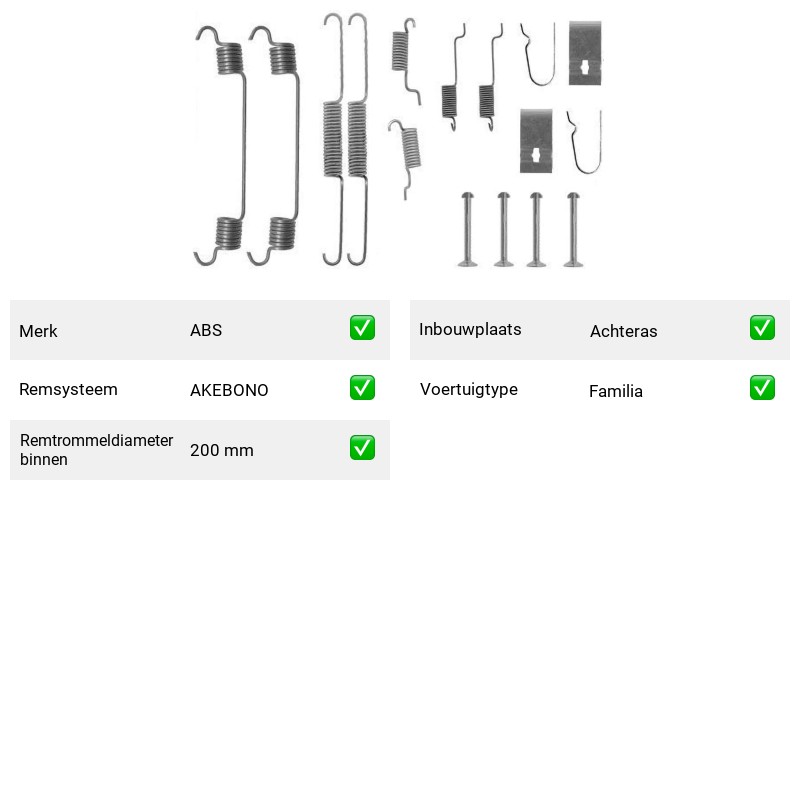 Merk ABS ✅

Remsysteem AKEBONO ✅

Remtrommeldiameter binnen 200 mm ✅

Inbouwplaats Achteras ✅

Voertuigtype Familia ✅